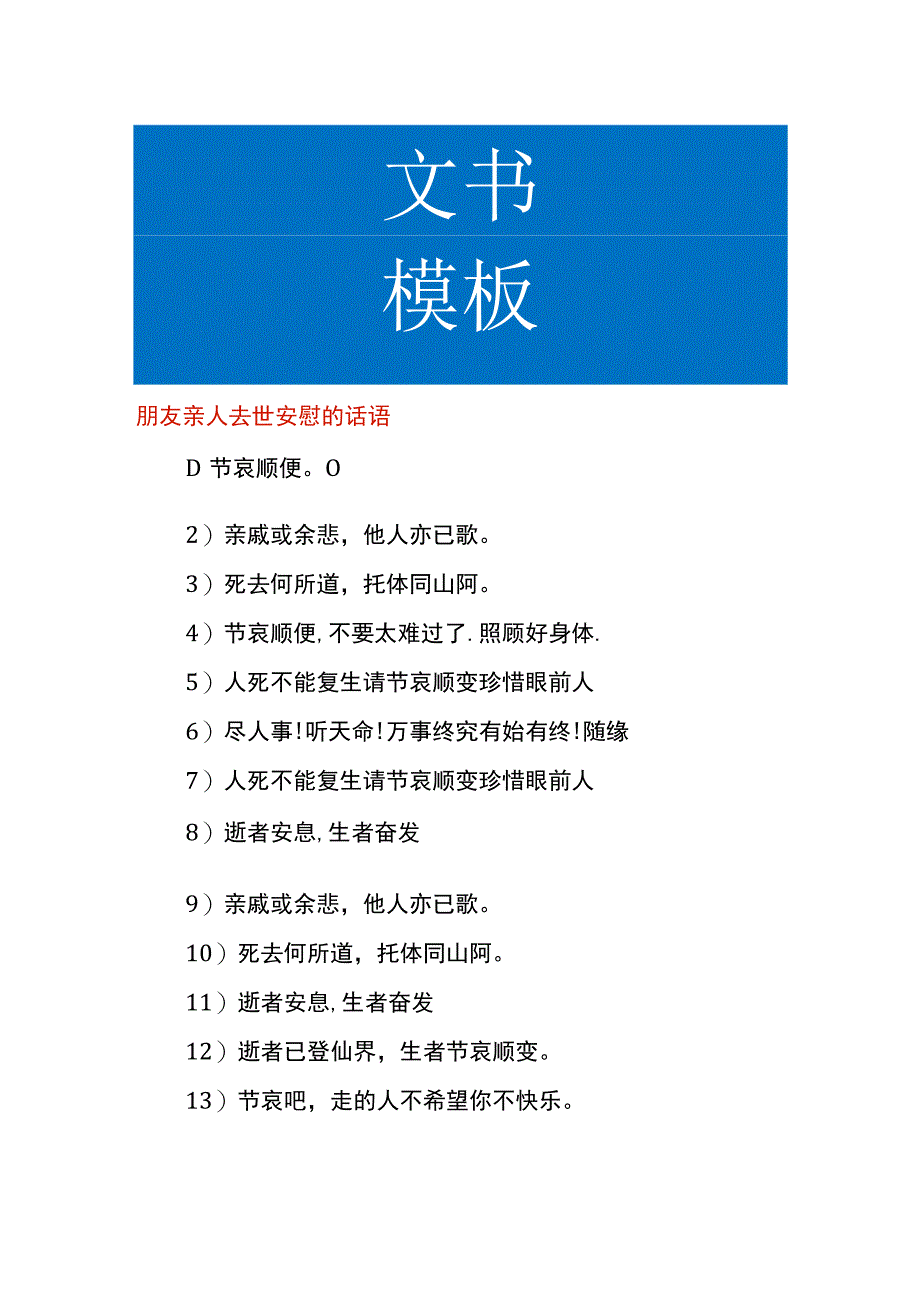 文书
模板

朋友亲人去世安慰的话语

D 节哀顺便。O

2）亲戚或余悲，他人亦已歌。

3）死去何所道，托体同山阿。

4）节哀顺便，不要太难过了．照顾好身体．

5）人死不能复生请节哀顺变珍惜眼前人

6）尽人事！听天命！万事终究有始有终！随缘

7）人死不能复生请节哀顺变珍惜眼前人

8）逝者安息，生者奋发

9）亲戚或余悲，他人亦已歌。

10）死去何所道，托体同山阿。

11）逝者安息，生者奋发

12）逝者已登仙界，生者节哀顺变。

13）节哀吧，走的人不希望你不快乐。